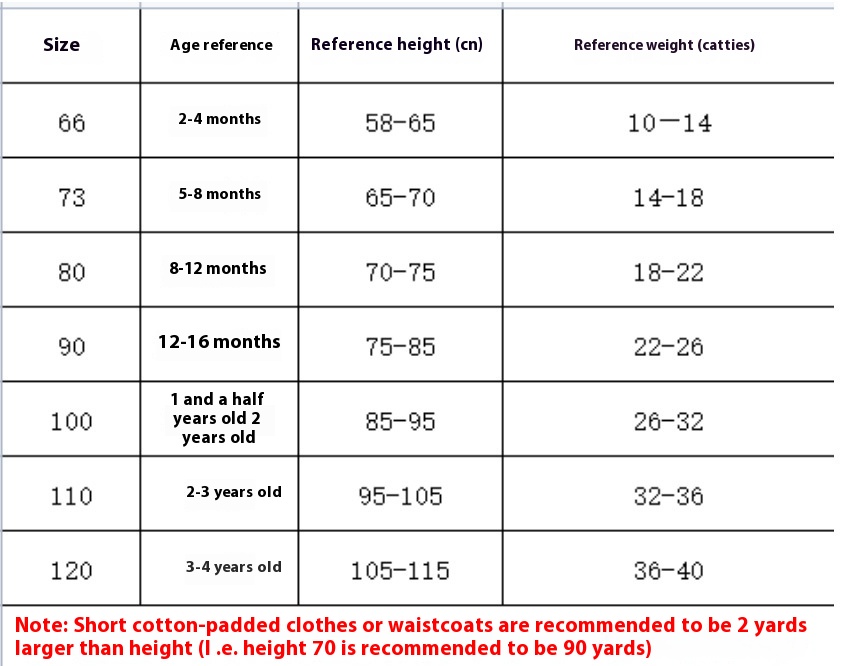 | Size | Age reference | Reference height (cn) | Reference weight (catties) |
|---|---|---|---|
| 66 | 2-4 months | 58-65 | 10—14 |
| 73 | 5-8 months | 65-70 | 14-18 |
| 80 | 8-12 months | 70-75 | 18-22 |
| 90 | 12-16 months | 75-85 | 22-26 |
| 100 | 1 and a half years old 2 years old | 85-95 | 26-32 |
| 110 | 2-3 years old | 95-105 | 32-36 |
| 120 | 3-4 years old | 105-115 | 36-40 |

Note: Short cotton-padded clothes or waistcoats are recommended to be 2 yards larger than height (I .e. height 70 is recommended to be 90 yards)